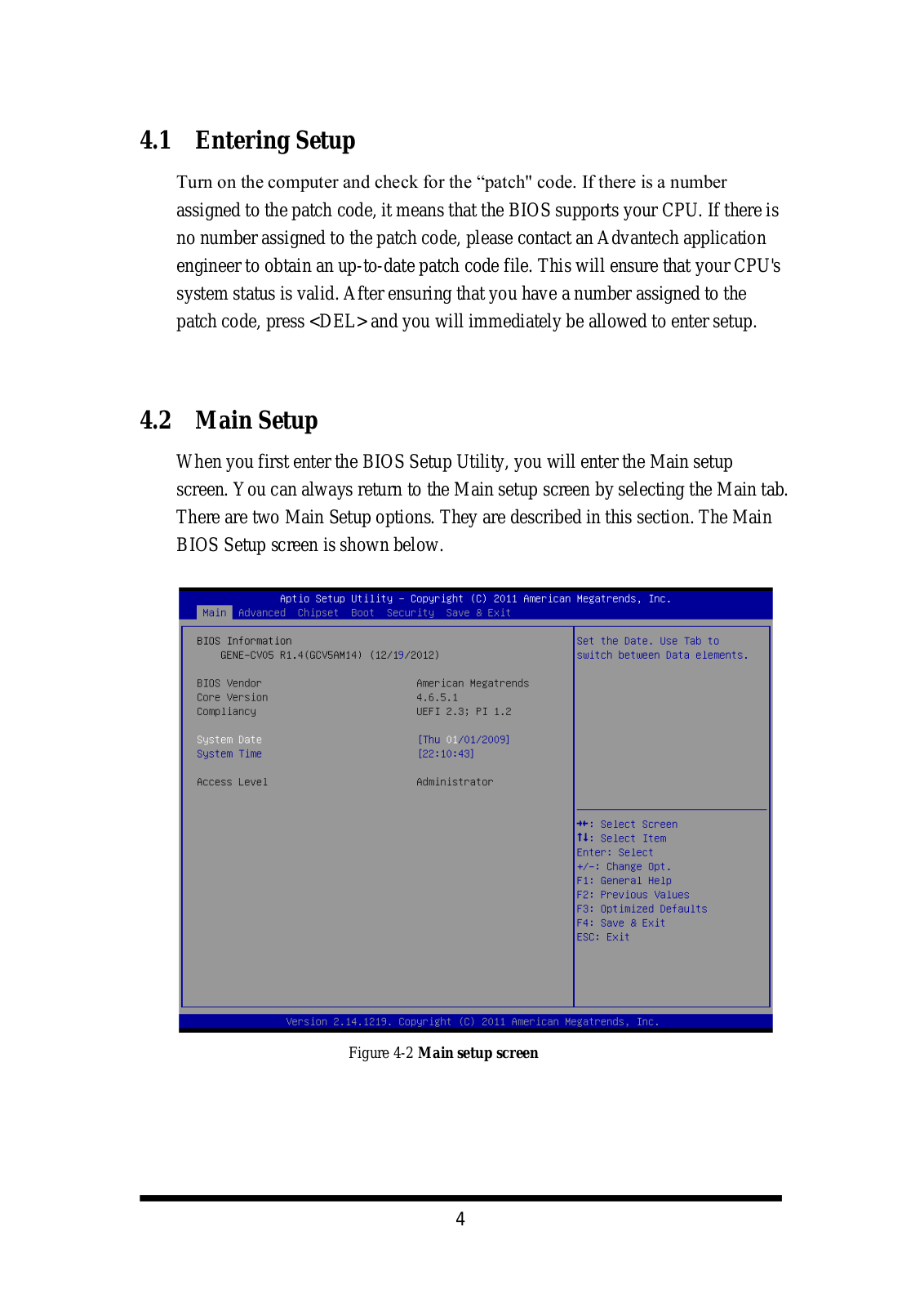 4.1 Entering Setup

Turn on the computer and check for the “patch" code. If there is a number assigned to the patch code, it means that the BIOS supports your CPU. If there is no number assigned to the patch code, please contact an Advantech application engineer to obtain an up-to-date patch code file. This will ensure that your CPU's system status is valid. After ensuring that you have a number assigned to the patch code, press <DEL> and you will immediately be allowed to enter setup.

4.2 Main Setup

When you first enter the BIOS Setup Utility, you will enter the Main setup screen. You can always return to the Main setup screen by selecting the Main tab. There are two Main Setup options. They are described in this section. The Main BIOS Setup screen is shown below.

Aptio Setup Utility – Copyright (C) 2011 American Megatrends, Inc.
Main Advanced Chipset Boot Security Save & Exit

BIOS Information
GENE-CV05 R1.4(GCV5AM14) (12/19/2012)

BIOS Vendor American Megatrends
Core Version 4.6.5.1
Compliancy UEFI 2.3; PI 1.2

System Date [Thu 01/01/2009]
System Time [22:10:43]

Access Level Administrator

Set the Date. Use Tab to switch between Data elements.

→←: Select Screen
↑↓: Select Item
Enter: Select
+/-: Change Opt.
F1: General Help
F2: Previous Values
F3: Optimized Defaults
F4: Save & Exit
ESC: Exit

Version 2.14.1219. Copyright (C) 2011 American Megatrends, Inc.

Figure 4-2 Main setup screen

4